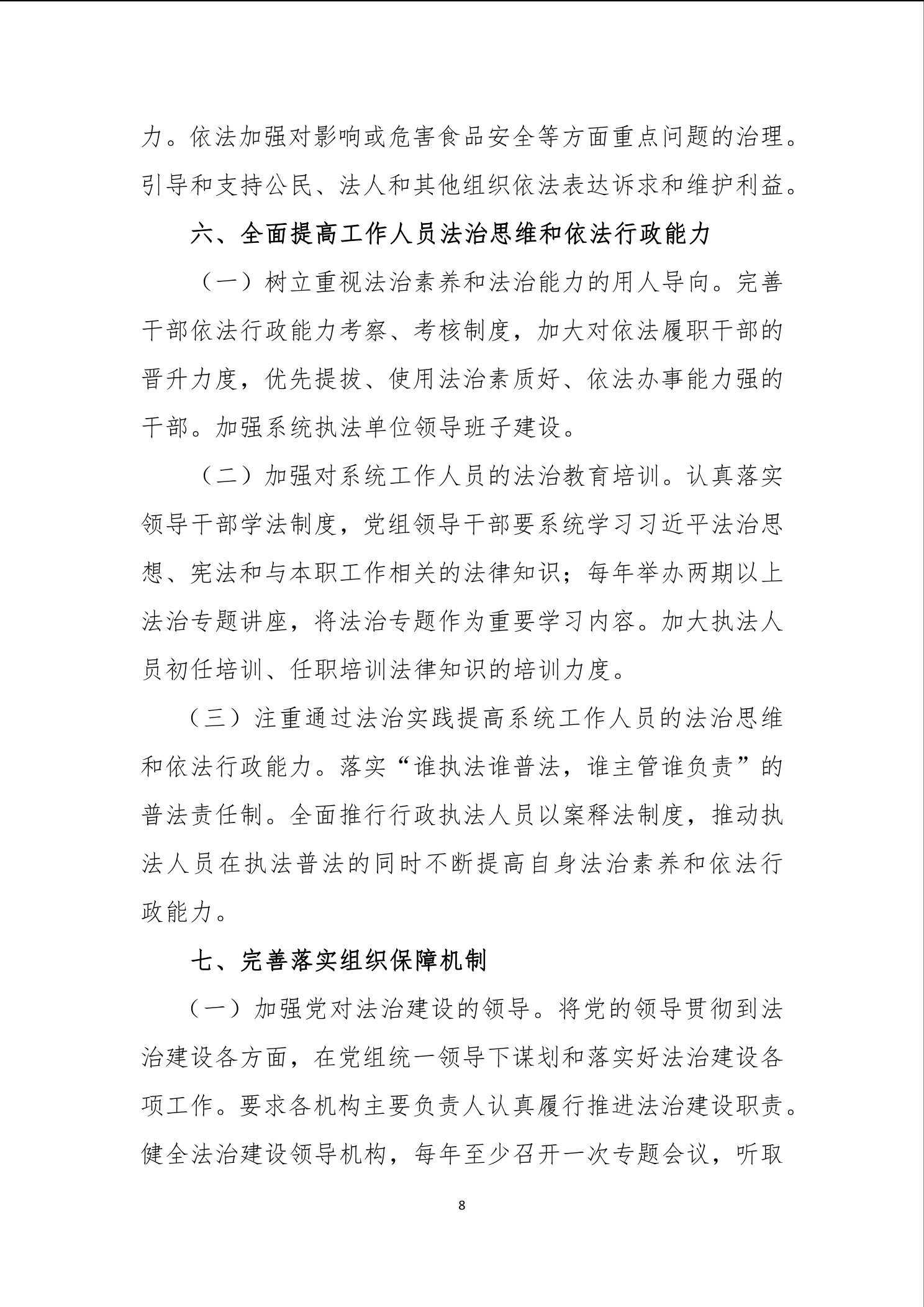 力。依法加强对影响或危害食品安全等方面重点问题的治理。引导和支持公民、法人和其他组织依法表达诉求和维护利益。

六、全面提高工作人员法治思维和依法行政能力

（一）树立重视法治素养和法治能力的用人导向。完善干部依法行政能力考察、考核制度，加大对依法履职干部的晋升力度，优先提拔、使用法治素质好、依法办事能力强的干部。加强系统执法单位领导班子建设。

（二）加强对系统工作人员的法治教育培训。认真落实领导干部学法制度，党组领导干部要系统学习习近平法治思想、宪法和与本职工作相关的法律知识；每年举办两期以上法治专题讲座，将法治专题作为重要学习内容。加大执法人员初任培训、任职培训法律知识的培训力度。

（三）注重通过法治实践提高系统工作人员的法治思维和依法行政能力。落实“谁执法谁普法，谁主管谁负责”的普法责任制。全面推行行政执法人员以案释法制度，推动执法人员在执法普法的同时不断提高自身法治素养和依法行政能力。

七、完善落实组织保障机制

（一）加强党对法治建设的领导。将党的领导贯彻到法治建设各方面，在党组统一领导下谋划和落实好法治建设各项工作。要求各机构主要负责人认真履行推进法治建设职责。健全法治建设领导机构，每年至少召开一次专题会议，听取

8